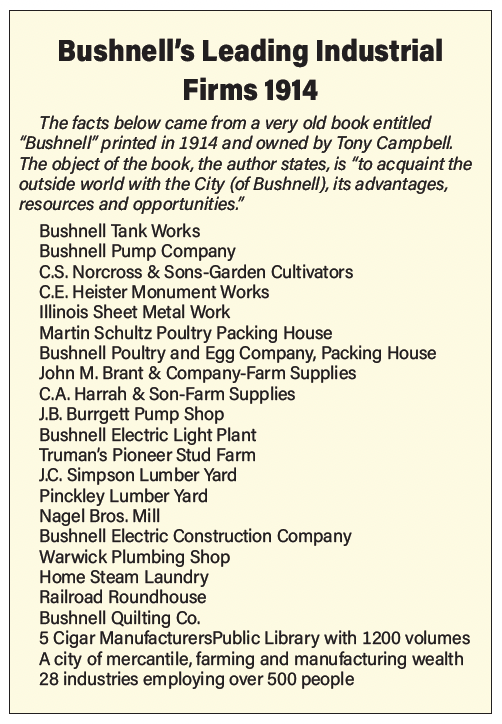 Bushnell's Leading Industrial Firms 1914

The facts below came from a very old book entitled "Bushnell" printed in 1914 and owned by Tony Campbell. The object of the book, the author states, is "to acquaint the outside world with the City (of Bushnell), its advantages, resources and opportunities."

Bushnell Tank Works
Bushnell Pump Company
C.S. Norcross & Sons-Garden Cultivators
C.E. Heister Monument Works
Illinois Sheet Metal Work
Martin Schultz Poultry Packing House
Bushnell Poultry and Egg Company, Packing House
John M. Brant & Company-Farm Supplies
C.A. Harrah & Son-Farm Supplies
J.B. Burrgett Pump Shop
Bushnell Electric Light Plant
Truman's Pioneer Stud Farm
J.C. Simpson Lumber Yard
Pinckley Lumber Yard
Nagel Bros. Mill
Bushnell Electric Construction Company
Warwick Plumbing Shop
Home Steam Laundry
Railroad Roundhouse
Bushnell Quilting Co.
5 Cigar ManufacturersPublic Library with 1200 volumes
A city of mercantile, farming and manufacturing wealth
28 industries employing over 500 people